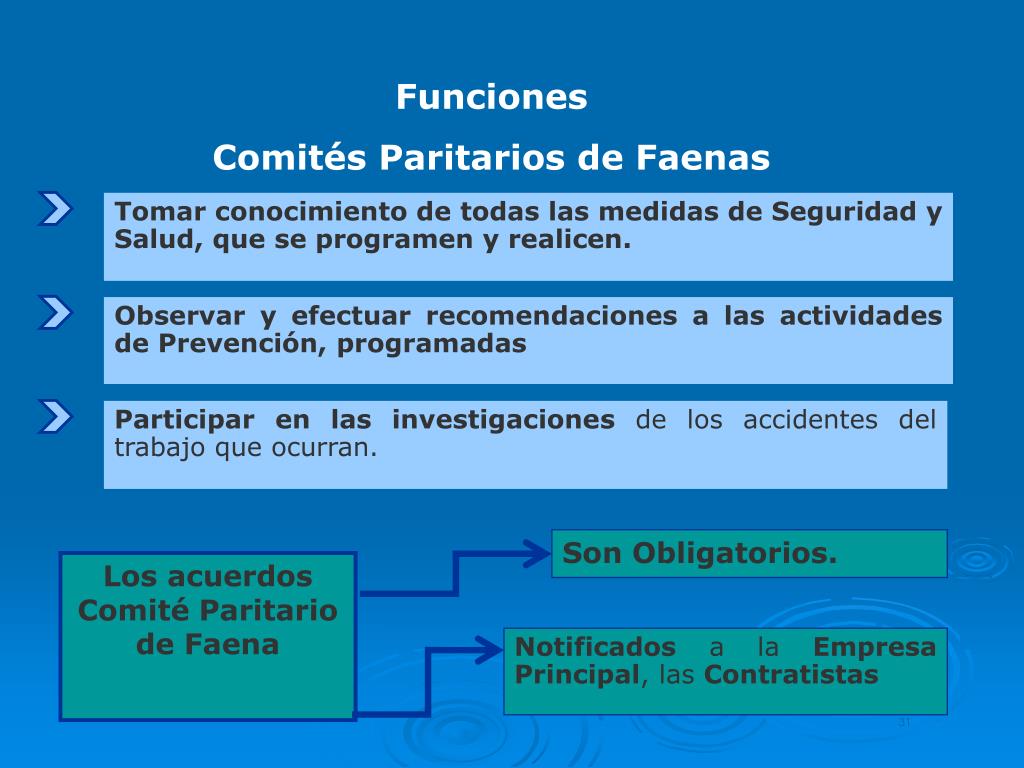 Funciones

Comités Paritarios de Faenas

Tomar conocimiento de todas las medidas de Seguridad y Salud, que se programen y realicen.

Observar y efectuar recomendaciones a las actividades de Prevención, programadas

Participar en las investigaciones de los accidentes del trabajo que ocurran.

Los acuerdos Comité Paritario de Faena

Son Obligatorios.

Notificados a la Empresa Principal, las Contratistas

31